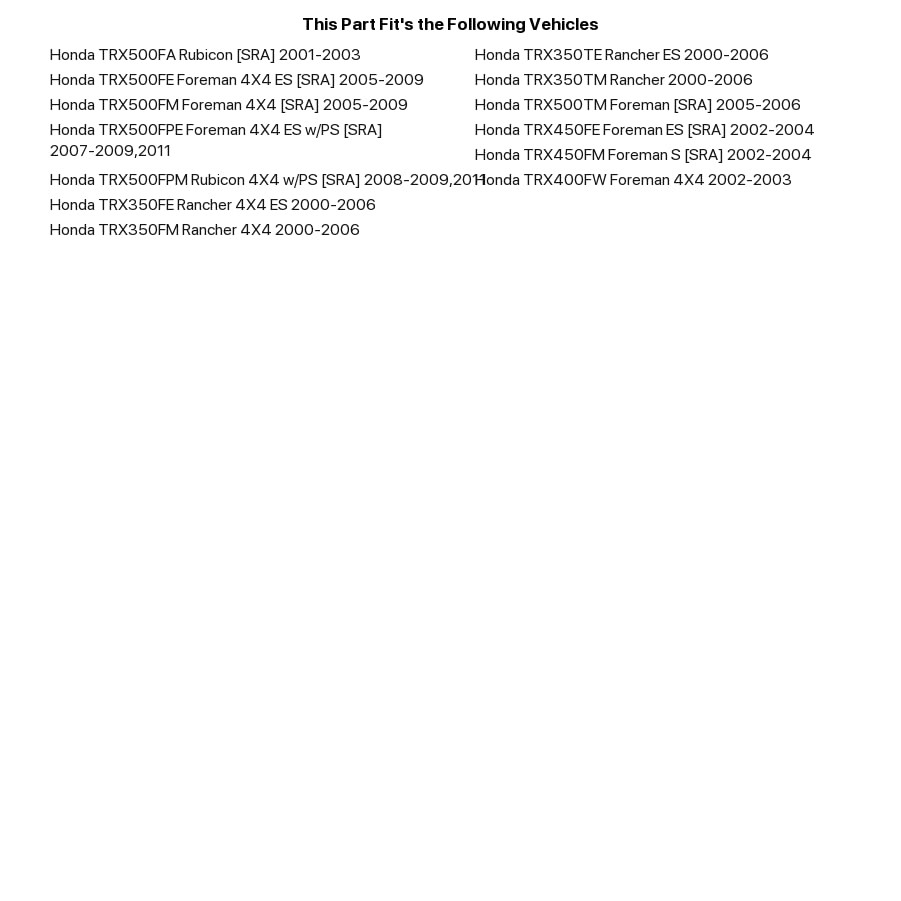 This Part Fit's the Following Vehicles

Honda TRX500FA Rubicon [SRA] 2001-2003
Honda TRX500FE Foreman 4X4 ES [SRA] 2005-2009
Honda TRX500FM Foreman 4X4 [SRA] 2005-2009
Honda TRX500FPE Foreman 4X4 ES w/PS [SRA] 2007-2009,2011
Honda TRX500FPM Rubicon 4X4 w/PS [SRA] 2008-2009,2011
Honda TRX350FE Rancher 4X4 ES 2000-2006
Honda TRX350FM Rancher 4X4 2000-2006

Honda TRX350TE Rancher ES 2000-2006
Honda TRX350TM Rancher 2000-2006
Honda TRX500TM Foreman [SRA] 2005-2006
Honda TRX450FE Foreman ES [SRA] 2002-2004
Honda TRX450FM Foreman S [SRA] 2002-2004
Honda TRX400FW Foreman 4X4 2002-2003